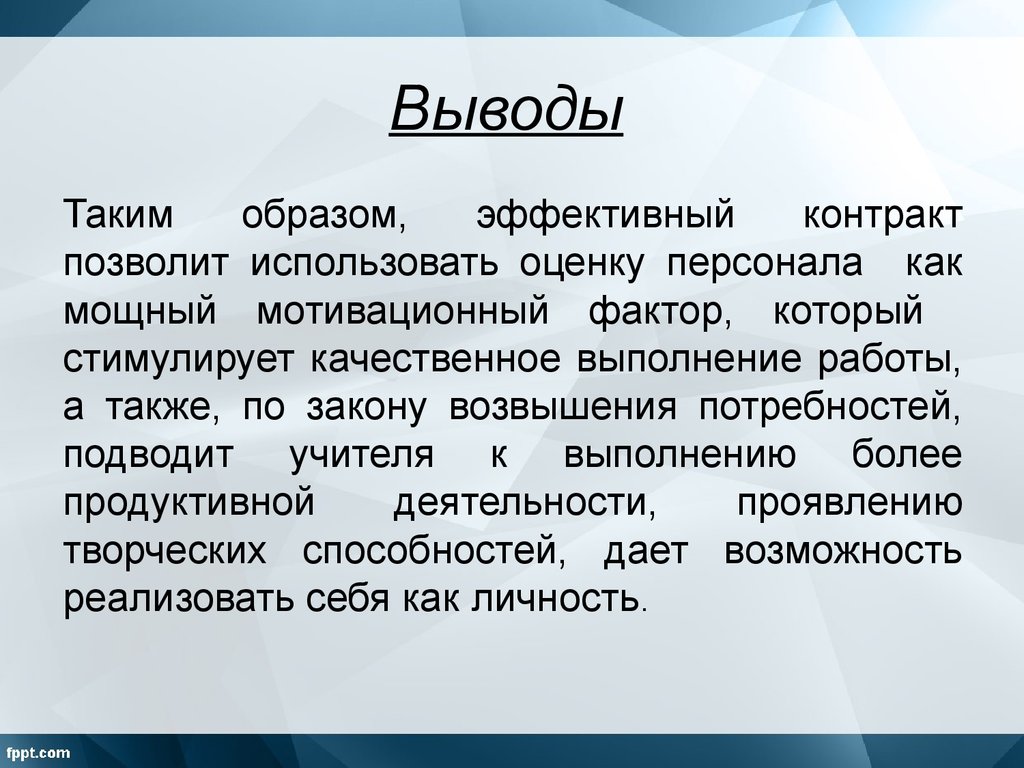 Выводы

Таким образом, эффективный контракт позволит использовать оценку персонала как мощный мотивационный фактор, который стимулирует качественное выполнение работы, а также, по закону возвышения потребностей, подводит учителя к выполнению более продуктивной деятельности, проявлению творческих способностей, дает возможность реализовать себя как личность.

fppt.com